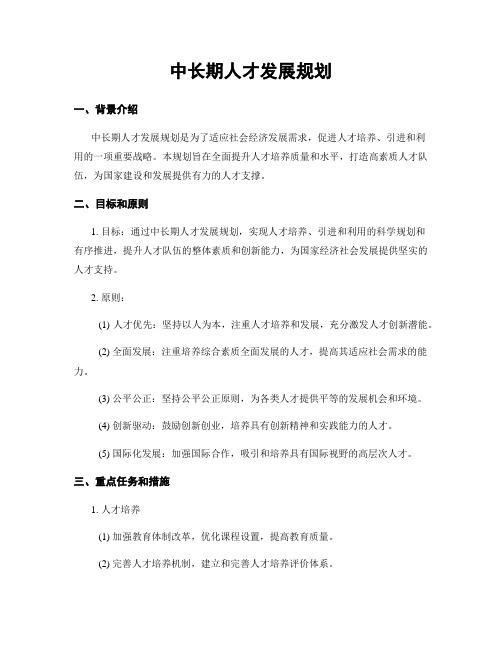 中长期人才发展规划

一、背景介绍

中长期人才发展规划是为了适应社会经济发展需求，促进人才培养、引进和利用的一项重要战略。本规划旨在全面提升人才培养质量和水平，打造高素质人才队伍，为国家建设和发展提供有力的人才支撑。

二、目标和原则

1. 目标：通过中长期人才发展规划，实现人才培养、引进和利用的科学规划和有序推进，提升人才队伍的整体素质和创新能力，为国家经济社会发展提供坚实的人才支持。

2. 原则：

(1) 人才优先：坚持以人为本，注重人才培养和发展，充分激发人才创新潜能。

(2) 全面发展：注重培养综合素质全面发展的人才，提高其适应社会需求的能力。

(3) 公平公正：坚持公平公正原则，为各类人才提供平等的发展机会和环境。

(4) 创新驱动：鼓励创新创业，培养具有创新精神和实践能力的人才。

(5) 国际化发展：加强国际合作，吸引和培养具有国际视野的高层次人才。

三、重点任务和措施

1. 人才培养

(1) 加强教育体制改革，优化课程设置，提高教育质量。

(2) 完善人才培养机制，建立和完善人才培养评价体系。